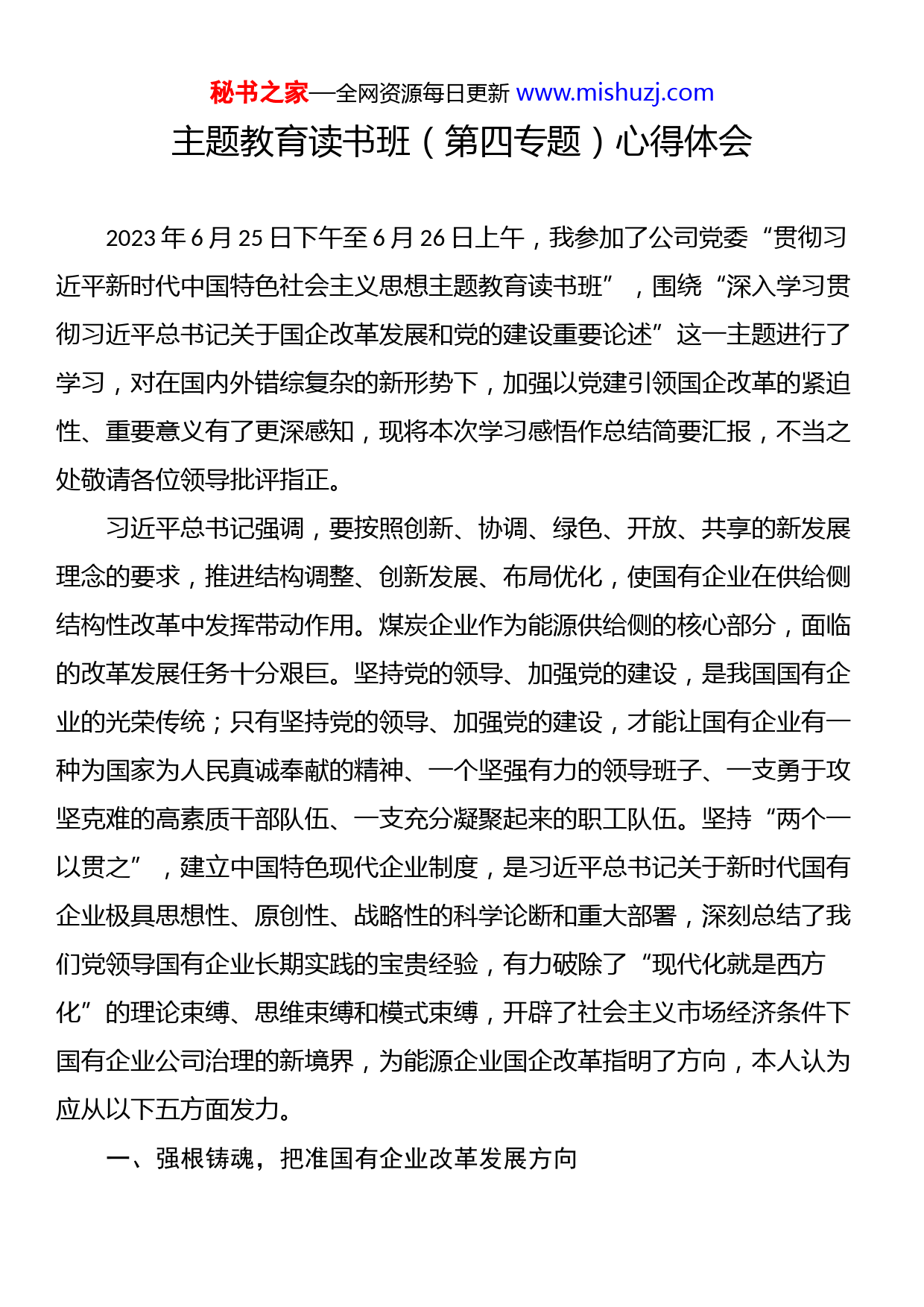 秘书之家—全网资源每日更新 www.mishuzj.com

主题教育读书班（第四专题）心得体会

2023 年 6 月 25 日下午至 6 月 26 日上午，我参加了公司党委“贯彻习近平新时代中国特色社会主义思想主题教育读书班”，围绕“深入学习贯彻习近平总书记关于国企改革发展和党的建设重要论述”这一主题进行了学习，对在国内外错综复杂的新形势下，加强以党建引领国企改革的紧迫性、重要意义有了更深感知，现将本次学习感悟作总结简要汇报，不当之处敬请各位领导批评指正。

习近平总书记强调，要按照创新、协调、绿色、开放、共享的新发展理念的要求，推进结构调整、创新发展、布局优化，使国有企业在供给侧结构性改革中发挥带动作用。煤炭企业作为能源供给侧的核心部分，面临的改革发展任务十分艰巨。坚持党的领导、加强党的建设，是我国国有企业的光荣传统；只有坚持党的领导、加强党的建设，才能让国有企业有一种为国家为人民真诚奉献的精神、一个坚强有力的领导班子、一支勇于攻坚克难的高素质干部队伍、一支充分凝聚起来的职工队伍。坚持“两个一以贯之”，建立中国特色现代企业制度，是习近平总书记关于新时代国有企业极具思想性、原创性、战略性的科学论断和重大部署，深刻总结了我们党领导国有企业长期实践的宝贵经验，有力破除了“现代化就是西方化”的理论束缚、思维束缚和模式束缚，开辟了社会主义市场经济条件下国有企业公司治理的新境界，为能源企业国企改革指明了方向，本人认为应从以下五方面发力。

一、强根铸魂，把准国有企业改革发展方向